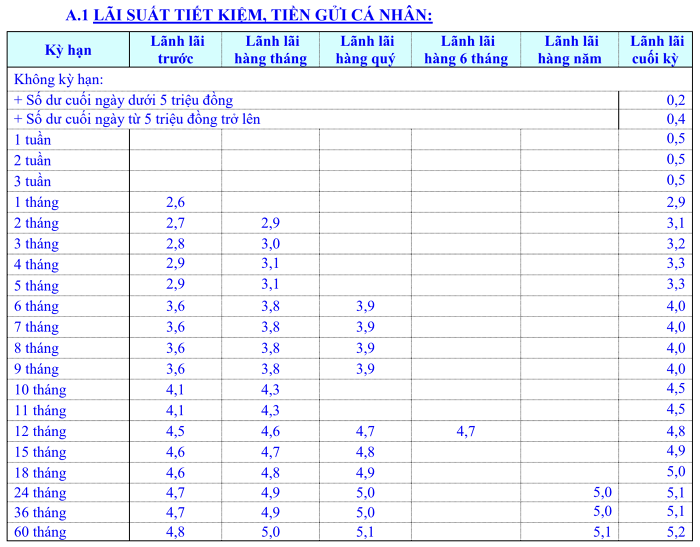 A.1 LÃI SUẤT TIẾT KIỆM, TIỀN GỬI CÁ NHÂN:

| Kỳ hạn | Lãnh lãi trước | Lãnh lãi hàng tháng | Lãnh lãi hàng quý | Lãnh lãi hàng 6 tháng | Lãnh lãi hàng năm | Lãnh lãi cuối kỳ |
|---|---|---|---|---|---|---|
| Không kỳ hạn: | | | | | | |
| + Số dư cuối ngày dưới 5 triệu đồng | | | | | | 0,2 |
| + Số dư cuối ngày từ 5 triệu đồng trở lên | | | | | | 0,4 |
| 1 tuần | | | | | | 0,5 |
| 2 tuần | | | | | | 0,5 |
| 3 tuần | | | | | | 0,5 |
| 1 tháng | 2,6 | | | | | 2,9 |
| 2 tháng | 2,7 | 2,9 | | | | 3,1 |
| 3 tháng | 2,8 | 3,0 | | | | 3,2 |
| 4 tháng | 2,9 | 3,1 | | | | 3,3 |
| 5 tháng | 2,9 | 3,1 | | | | 3,3 |
| 6 tháng | 3,6 | 3,8 | 3,9 | | | 4,0 |
| 7 tháng | 3,6 | 3,8 | 3,9 | | | 4,0 |
| 8 tháng | 3,6 | 3,8 | 3,9 | | | 4,0 |
| 9 tháng | 3,6 | 3,8 | 3,9 | | | 4,0 |
| 10 tháng | 4,1 | 4,3 | | | | 4,5 |
| 11 tháng | 4,1 | 4,3 | | | | 4,5 |
| 12 tháng | 4,5 | 4,6 | 4,7 | 4,7 | | 4,8 |
| 15 tháng | 4,6 | 4,7 | 4,8 | | | 4,9 |
| 18 tháng | 4,6 | 4,8 | 4,9 | | | 5,0 |
| 24 tháng | 4,7 | 4,9 | 5,0 | | 5,0 | 5,1 |
| 36 tháng | 4,7 | 4,9 | 5,0 | | 5,0 | 5,1 |
| 60 tháng | 4,8 | 5,0 | 5,1 | | 5,1 | 5,2 |